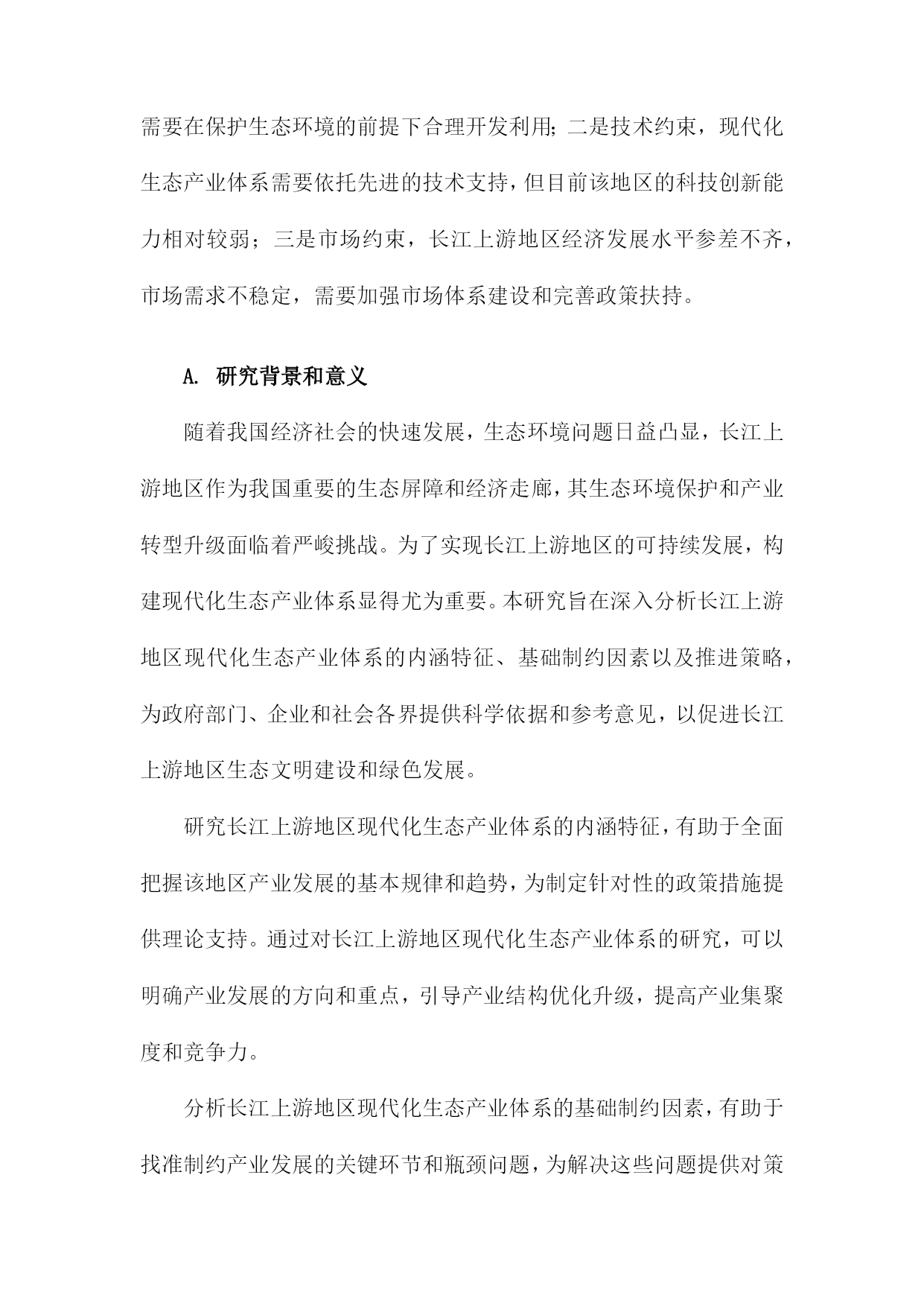 需要在保护生态环境的前提下合理开发利用;二是技术约束，现代化生态产业体系需要依托先进的技术支持，但目前该地区的科技创新能力相对较弱；三是市场约束，长江上游地区经济发展水平参差不齐，市场需求不稳定，需要加强市场体系建设和完善政策扶持。

A. 研究背景和意义

随着我国经济社会的快速发展，生态环境问题日益凸显，长江上游地区作为我国重要的生态屏障和经济走廊，其生态环境保护和产业转型升级面临着严峻挑战。为了实现长江上游地区的可持续发展，构建现代化生态产业体系显得尤为重要。本研究旨在深入分析长江上游地区现代化生态产业体系的内涵特征、基础制约因素以及推进策略，为政府部门、企业和社会各界提供科学依据和参考意见，以促进长江上游地区生态文明建设和绿色发展。

研究长江上游地区现代化生态产业体系的内涵特征，有助于全面把握该地区产业发展的基本规律和趋势，为制定针对性的政策措施提供理论支持。通过对长江上游地区现代化生态产业体系的研究，可以明确产业发展的方向和重点，引导产业结构优化升级，提高产业集聚度和竞争力。

分析长江上游地区现代化生态产业体系的基础制约因素，有助于找准制约产业发展的关键环节和瓶颈问题，为解决这些问题提供对策